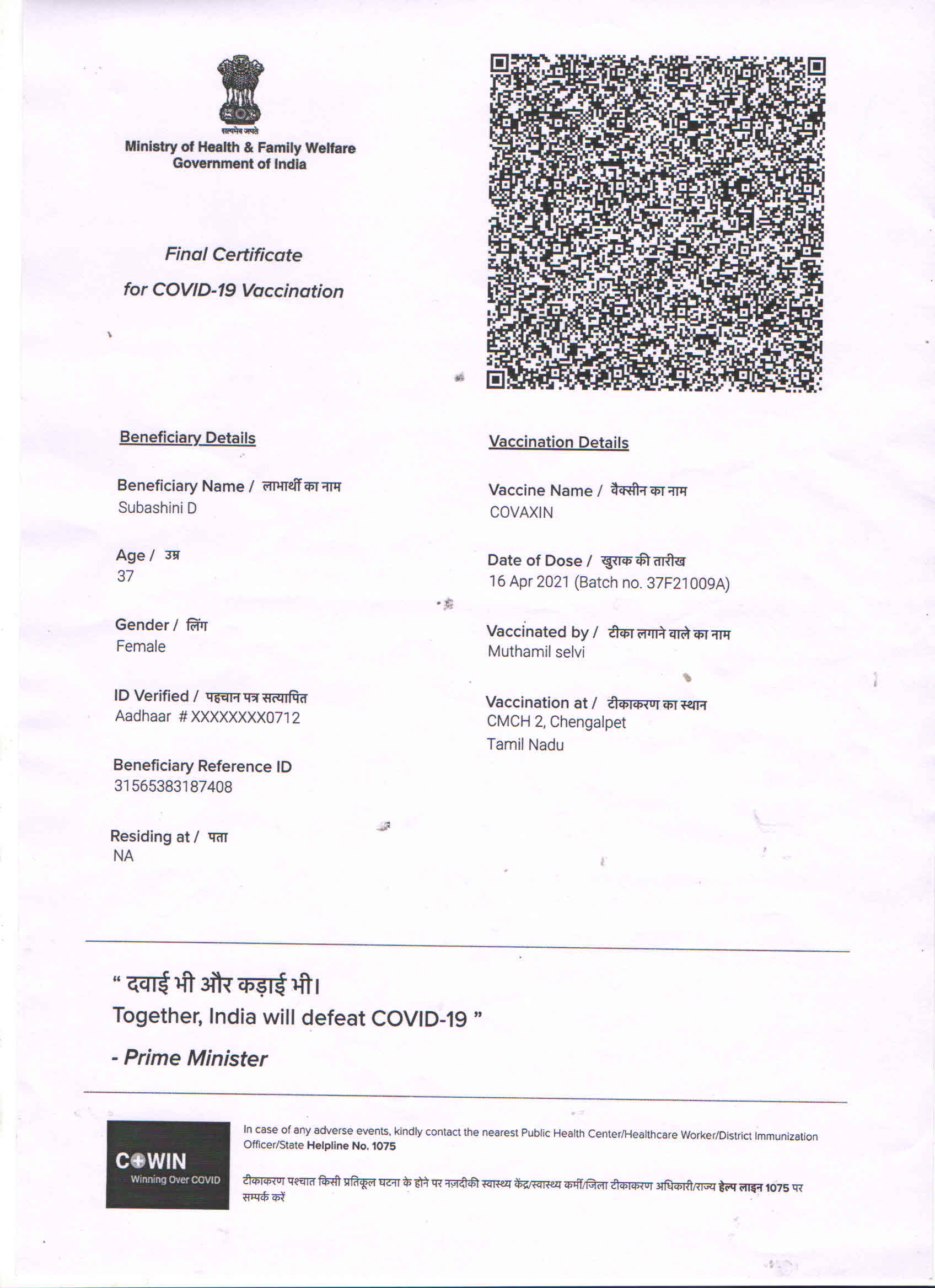 सत्यमेव जयते
Ministry of Health & Family Welfare
Government of India

Final Certificate
for COVID-19 Vaccination

Beneficiary Details

Beneficiary Name / लाभार्थी का नाम
Subashini D

Age / उम्र
37

Gender / लिंग
Female

ID Verified / पहचान पत्र सत्यापित
Aadhaar # XXXXXXXX0712

Beneficiary Reference ID
31565383187408

Residing at / पता
NA

Vaccination Details

Vaccine Name / वैक्सीन का नाम
COVAXIN

Date of Dose / खुराक की तारीख
16 Apr 2021 (Batch no. 37F21009A)

Vaccinated by / टीका लगाने वाले का नाम
Muthamil selvi

Vaccination at / टीकाकरण का स्थान
CMCH 2, Chengalpet
Tamil Nadu

" दवाई भी और कड़ाई भी।
Together, India will defeat COVID-19 "

- Prime Minister

COWIN
Winning Over COVID

In case of any adverse events, kindly contact the nearest Public Health Center/Healthcare Worker/District Immunization Officer/State Helpline No. 1075

टीकाकरण पश्चात किसी प्रतिकूल घटना के होने पर नजदीकी स्वास्थ्य केंद्र/स्वास्थ्य कर्मी/जिला टीकाकरण अधिकारी/राज्य हेल्प लाइन 1075 पर सम्पर्क करें